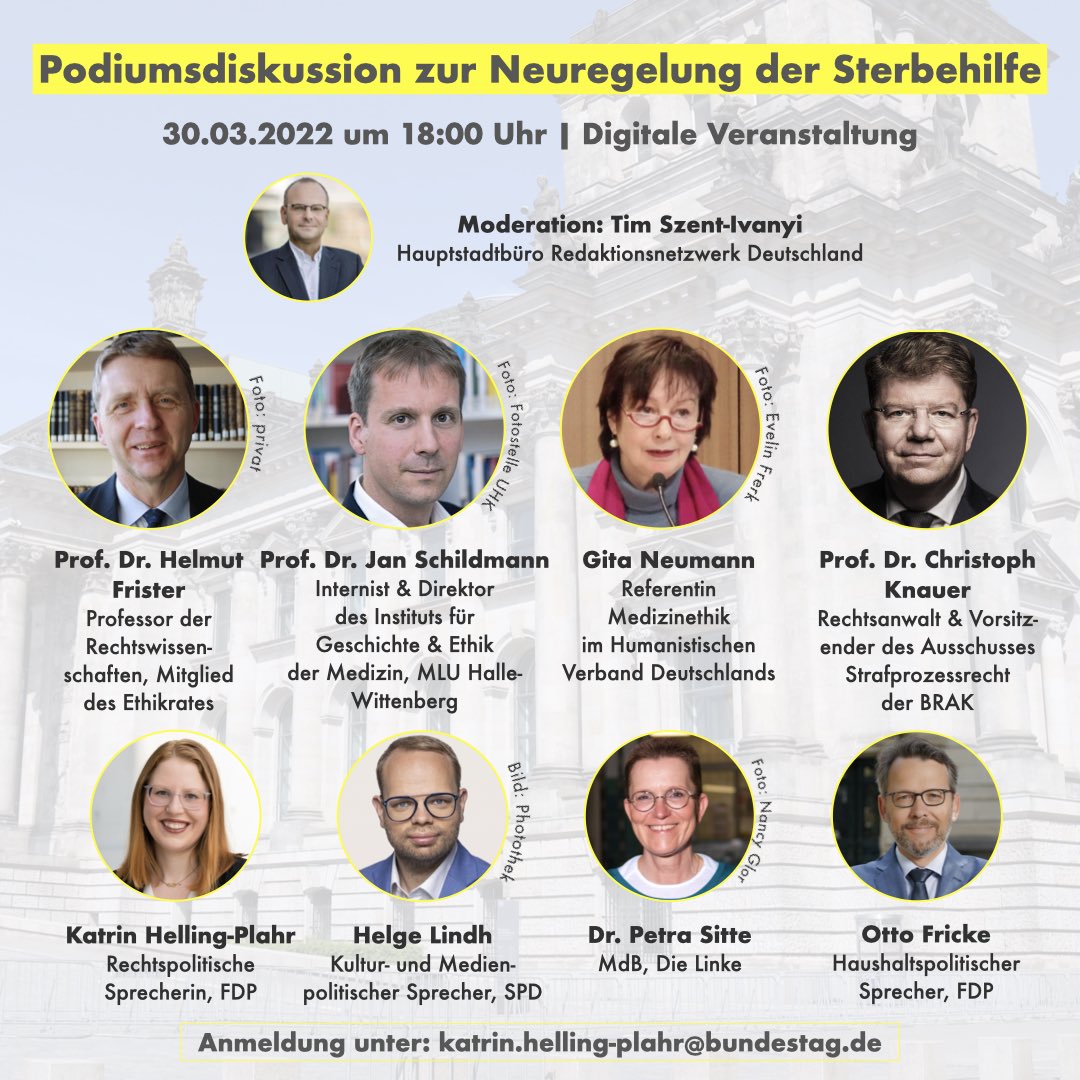 Podiumsdiskussion zur Neuregelung der Sterbehilfe

30.03.2022 um 18:00 Uhr | Digitale Veranstaltung

Moderation: Tim Szent-Ivanyi
Hauptstadtbüro Redaktionsnetzwerk Deutschland

Foto: privat

Prof. Dr. Helmut Frister
Professor der Rechtswissenschaften, Mitglied des Ethikrates

Foto: Fotostelle UHK

Prof. Dr. Jan Schildmann
Internist & Direktor des Instituts für Geschichte & Ethik der Medizin, MLU Halle-Wittenberg

Foto: Evelin Frerk

Gita Neumann
Referentin Medizinethik im Humanistischen Verband Deutschlands

Prof. Dr. Christoph Knauer
Rechtsanwalt & Vorsitzender des Ausschusses Strafprozessrecht der BRAK

Katrin Helling-Plahr
Rechtspolitische Sprecherin, FDP

Bild: Photothek

Helge Lindh
Kultur- und Medienpolitischer Sprecher, SPD

Foto: Nancy Glor

Dr. Petra Sitte
MdB, Die Linke

Otto Fricke
Haushaltspolitischer Sprecher, FDP

Anmeldung unter: katrin.helling-plahr@bundestag.de